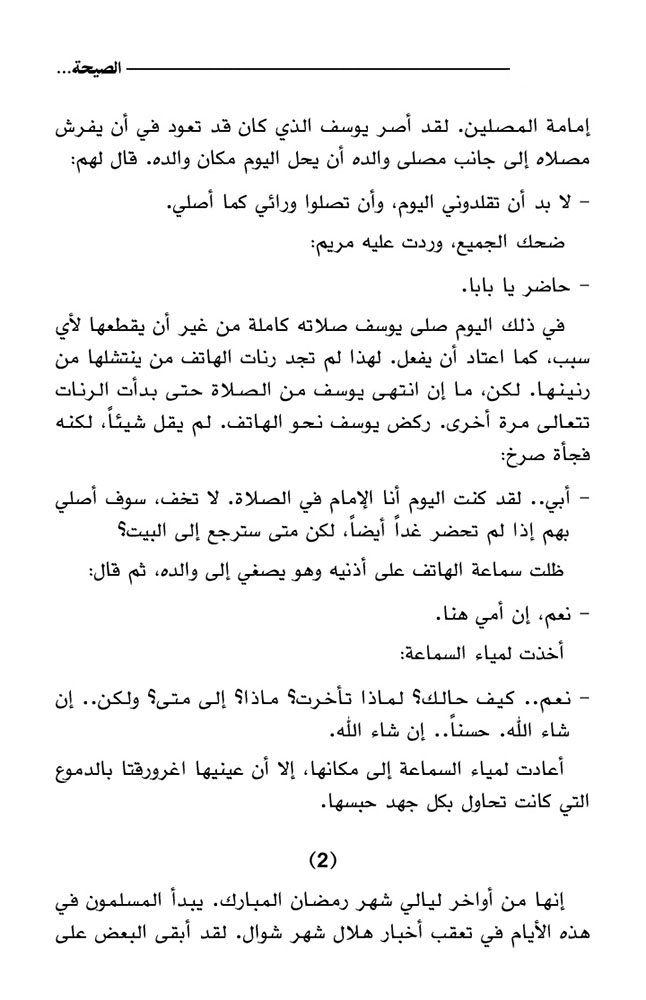 الصيحة...

إمامة المصلين. لقد أصر يوسف الذي كان قد تعود في أن يفرش مصلاه إلى جانب مصلى والده أن يحل اليوم مكان والده. قال لهم:

- لا بد أن تقلدوني اليوم، وأن تصلوا ورائي كما أصلي.

ضحك الجميع، وردت عليه مريم:

- حاضر يا بابا.

في ذلك اليوم صلى يوسف صلاته كاملة من غير أن يقطعها لأي سبب، كما اعتاد أن يفعل. لهذا لم تجد رنات الهاتف من ينتشلها من رنينها. لكن، ما إن انتهى يوسف من الصلاة حتى بدأت الرنات تتعالى مرة أخرى. ركض يوسف نحو الهاتف. لم يقل شيئاً، لكنه فجأة صرخ:

- أبي.. لقد كنت اليوم أنا الإمام في الصلاة. لا تخف، سوف أصلي بهم إذا لم تحضر غداً أيضاً، لكن متى سترجع إلى البيت؟

ظلت سماعة الهاتف على أذنيه وهو يصغي إلى والده، ثم قال:

- نعم، إن أمي هنا.

أخذت لمياء السماعة:

- نعم.. كيف حالك؟ لماذا تأخرت؟ ماذا؟ إلى متى؟ ولكن.. إن شاء الله. حسناً.. إن شاء الله.

أعادت لمياء السماعة إلى مكانها، إلا أن عينيها اغرورقتا بالدموع التي كانت تحاول بكل جهد حبسها.

(2)

إنها من أواخر ليالي شهر رمضان المبارك. يبدأ المسلمون في هذه الأيام في تعقب أخبار هلال شهر شوال. لقد أبقى البعض على